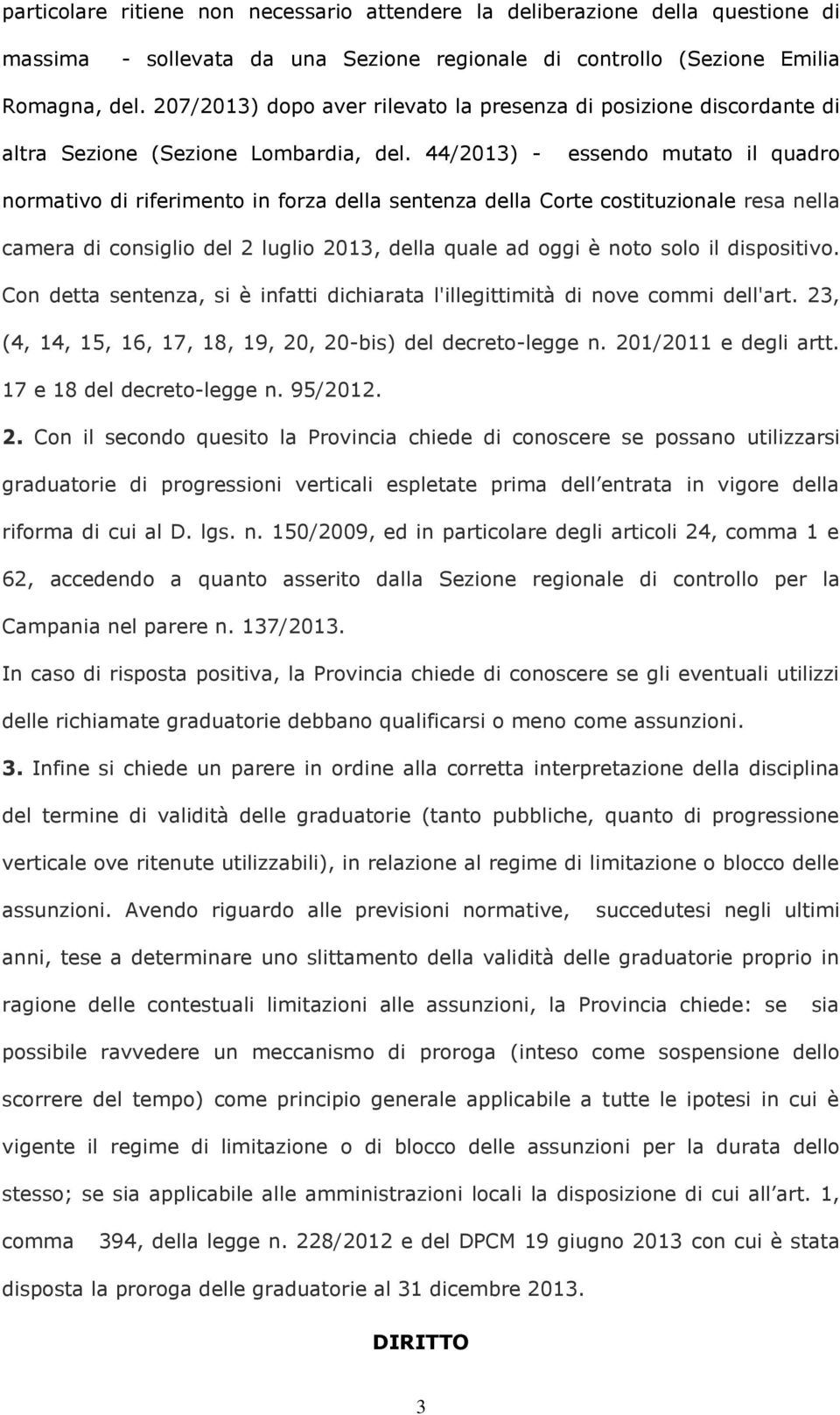 particolare ritiene non necessario attendere la deliberazione della questione di massima - sollevata da una Sezione regionale di controllo (Sezione Emilia Romagna, del. 207/2013) dopo aver rilevato la presenza di posizione discordante di altra Sezione (Sezione Lombardia, del. 44/2013) - essendo mutato il quadro normativo di riferimento in forza della sentenza della Corte costituzionale resa nella camera di consiglio del 2 luglio 2013, della quale ad oggi è noto solo il dispositivo. Con detta sentenza, si è infatti dichiarata l'illegittimità di nove commi dell'art. 23, (4, 14, 15, 16, 17, 18, 19, 20, 20-bis) del decreto-legge n. 201/2011 e degli artt. 17 e 18 del decreto-legge n. 95/2012.

2. Con il secondo quesito la Provincia chiede di conoscere se possano utilizzarsi graduatorie di progressioni verticali espletate prima dell entrata in vigore della riforma di cui al D. lgs. n. 150/2009, ed in particolare degli articoli 24, comma 1 e 62, accedendo a quanto asserito dalla Sezione regionale di controllo per la Campania nel parere n. 137/2013.

In caso di risposta positiva, la Provincia chiede di conoscere se gli eventuali utilizzi delle richiamate graduatorie debbano qualificarsi o meno come assunzioni.

3. Infine si chiede un parere in ordine alla corretta interpretazione della disciplina del termine di validità delle graduatorie (tanto pubbliche, quanto di progressione verticale ove ritenute utilizzabili), in relazione al regime di limitazione o blocco delle assunzioni. Avendo riguardo alle previsioni normative, succedutesi negli ultimi anni, tese a determinare uno slittamento della validità delle graduatorie proprio in ragione delle contestuali limitazioni alle assunzioni, la Provincia chiede: se sia possibile ravvedere un meccanismo di proroga (inteso come sospensione dello scorrere del tempo) come principio generale applicabile a tutte le ipotesi in cui è vigente il regime di limitazione o di blocco delle assunzioni per la durata dello stesso; se sia applicabile alle amministrazioni locali la disposizione di cui all art. 1, comma 394, della legge n. 228/2012 e del DPCM 19 giugno 2013 con cui è stata disposta la proroga delle graduatorie al 31 dicembre 2013.

DIRITTO

3